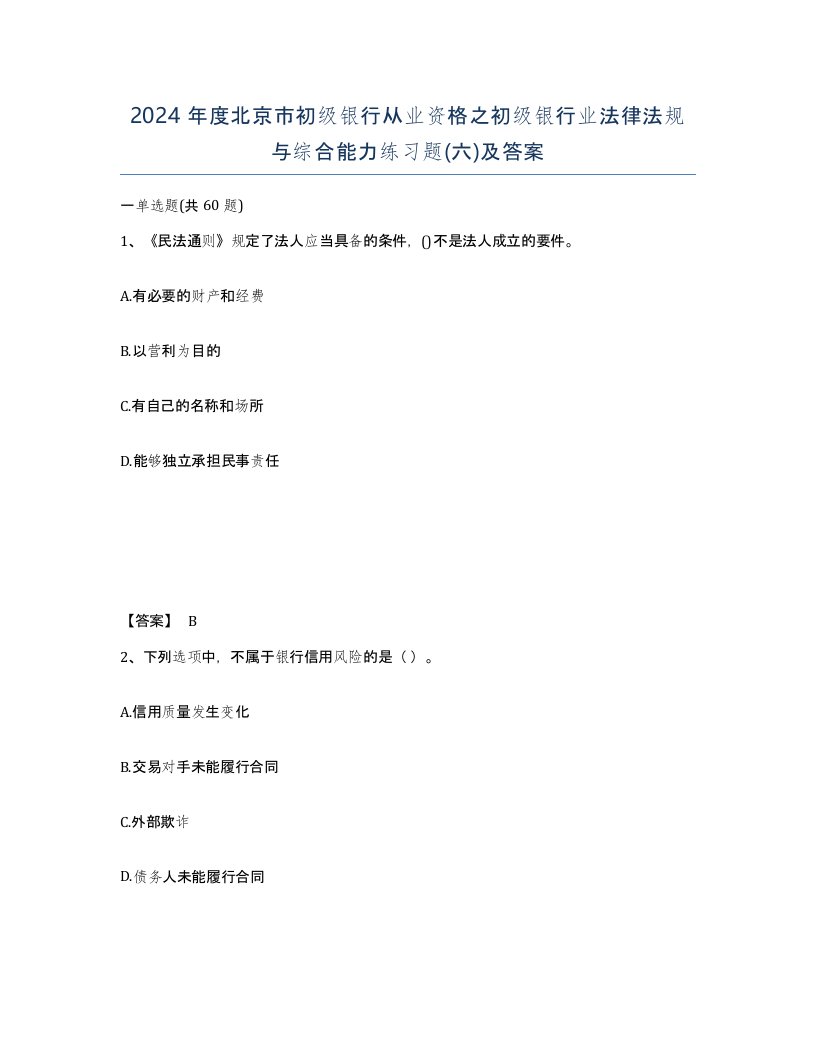 2024 年度北京市初级银行从业资格之初级银行业法律法规与综合能力练习题(六)及答案

一单选题(共 60 题)

1、《民法通则》规定了法人应当具备的条件，()不是法人成立的要件。

A.有必要的财产和经费

B.以营利为目的

C.有自己的名称和场所

D.能够独立承担民事责任

【答案】 B

2、下列选项中，不属于银行信用风险的是（ ）。

A.信用质量发生变化

B.交易对手未能履行合同

C.外部欺诈

D.债务人未能履行合同